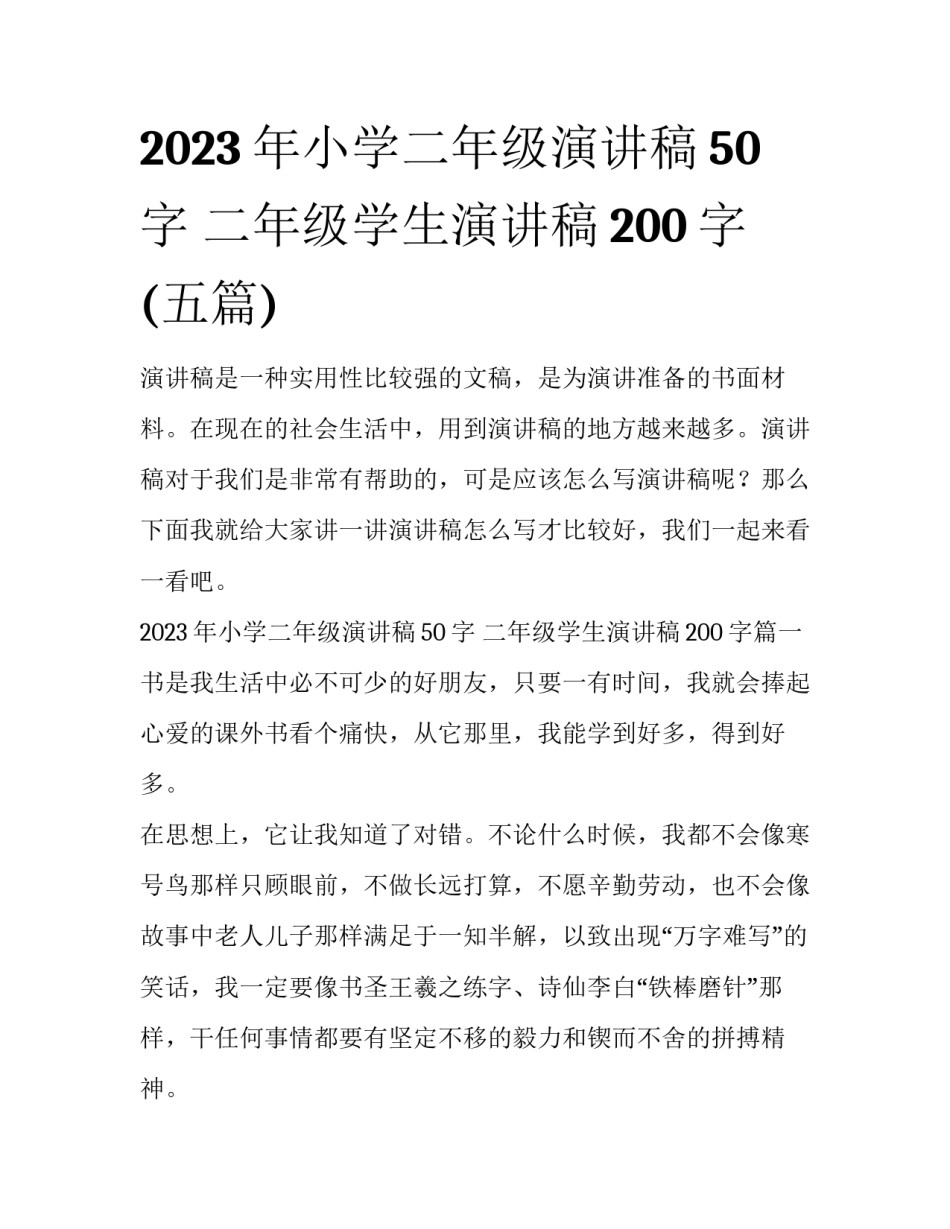 2023 年小学二年级演讲稿 50 字 二年级学生演讲稿 200 字 (五篇)

演讲稿是一种实用性比较强的文稿，是为演讲准备的书面材料。在现在的社会生活中，用到演讲稿的地方越来越多。演讲稿对于我们是非常有帮助的，可是应该怎么写演讲稿呢？那么下面我就给大家讲一讲演讲稿怎么写才比较好，我们一起来看一看吧。

2023 年小学二年级演讲稿 50 字 二年级学生演讲稿 200 字篇一

书是我生活中必不可少的好朋友，只要一有时间，我就会捧起心爱的课外书看个痛快，从它那里，我能学到好多，得到好多。

在思想上，它让我知道了对错。不论什么时候，我都不会像寒号鸟那样只顾眼前，不做长远打算，不愿辛勤劳动，也不会像故事中老人儿子那样满足于一知半解，以致出现“万字难写”的笑话，我一定要像书圣王羲之练字、诗仙李白“铁棒磨针”那样，干任何事情都要有坚定不移的毅力和锲而不舍的拼搏精神。